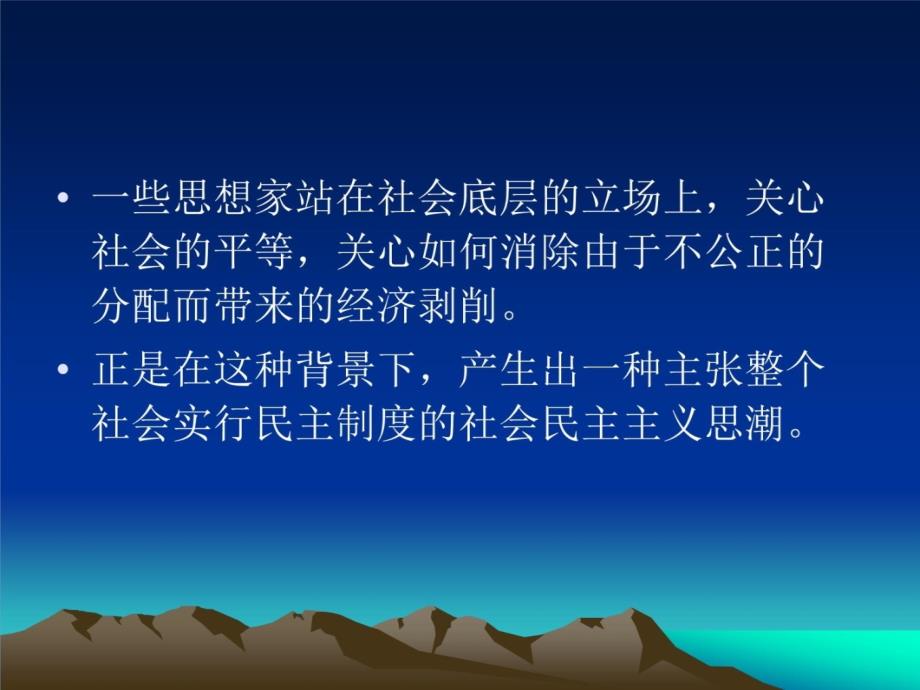 • 一些思想家站在社会底层的立场上，关心社会的平等，关心如何消除由于不公正的分配而带来的经济剥削。

• 正是在这种背景下，产生出一种主张整个社会实行民主制度的社会民主主义思潮。